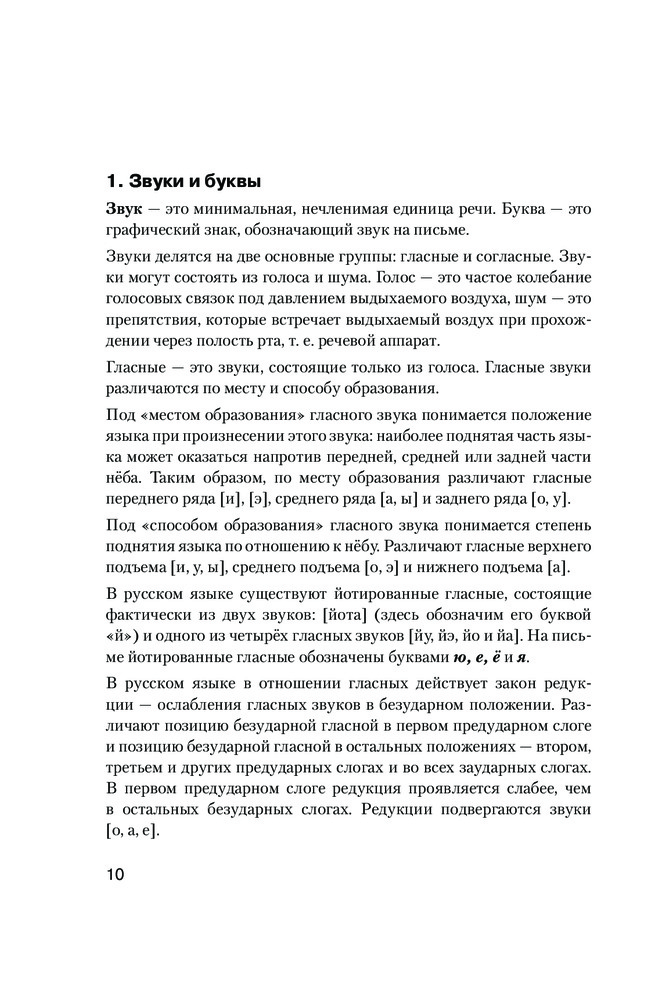 1. Звуки и буквы

Звук — это минимальная, нечленимая единица речи. Буква — это графический знак, обозначающий звук на письме.

Звуки делятся на две основные группы: гласные и согласные. Звуки могут состоять из голоса и шума. Голос — это частое колебание голосовых связок под давлением выдыхаемого воздуха, шум — это препятствия, которые встречает выдыхаемый воздух при прохождении через полость рта, т. е. речевой аппарат.

Гласные — это звуки, состоящие только из голоса. Гласные звуки различаются по месту и способу образования.

Под «местом образования» гласного звука понимается положение языка при произнесении этого звука: наиболее поднятая часть языка может оказаться напротив передней, средней или задней части нёба. Таким образом, по месту образования различают гласные переднего ряда [и], [э], среднего ряда [а, ы] и заднего ряда [о, у].

Под «способом образования» гласного звука понимается степень поднятия языка по отношению к нёбу. Различают гласные верхнего подъема [и, у, ы], среднего подъема [о, э] и нижнего подъема [а].

В русском языке существуют йотированные гласные, состоящие фактически из двух звуков: [йота] (здесь обозначим его буквой «й») и одного из четырёх гласных звуков [йу, йэ, йо и йа]. На письме йотированные гласные обозначены буквами ю, е, ё и я.

В русском языке в отношении гласных действует закон редукции — ослабления гласных звуков в безударном положении. Различают позицию безударной гласной в первом предударном слоге и позицию безударной гласной в остальных положениях — втором, третьем и других предударных слогах и во всех заударных слогах. В первом предударном слоге редукция проявляется слабее, чем в остальных безударных слогах. Редукции подвергаются звуки [о, а, е].

10